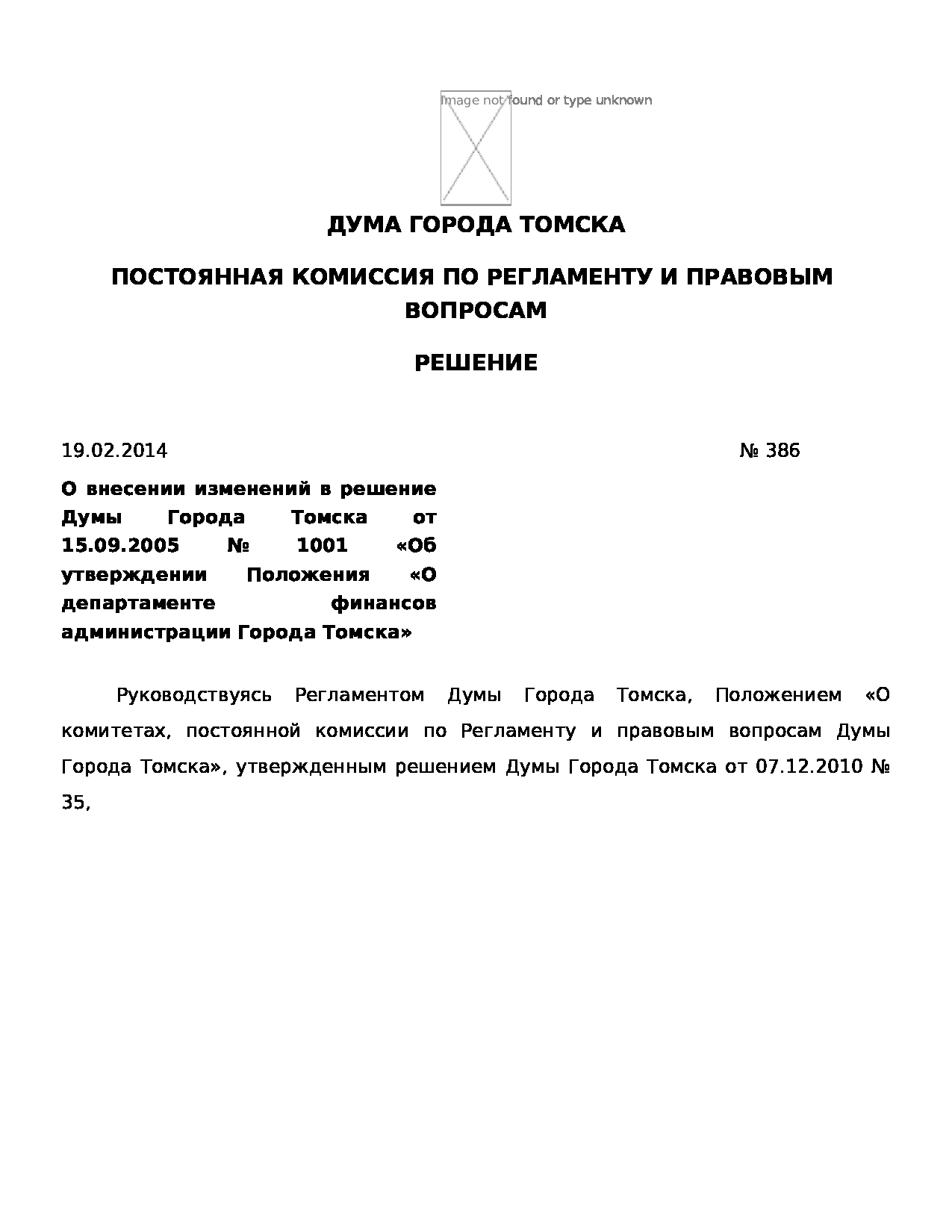 Image not found or type unknown

ДУМА ГОРОДА ТОМСКА

ПОСТОЯННАЯ КОМИССИЯ ПО РЕГЛАМЕНТУ И ПРАВОВЫМ ВОПРОСАМ

РЕШЕНИЕ

19.02.2014

№ 386

О внесении изменений в решение Думы Города Томска от 15.09.2005 № 1001 «Об утверждении Положения «О департаменте финансов администрации Города Томска»

Руководствуясь Регламентом Думы Города Томска, Положением «О комитетах, постоянной комиссии по Регламенту и правовым вопросам Думы Города Томска», утвержденным решением Думы Города Томска от 07.12.2010 № 35,